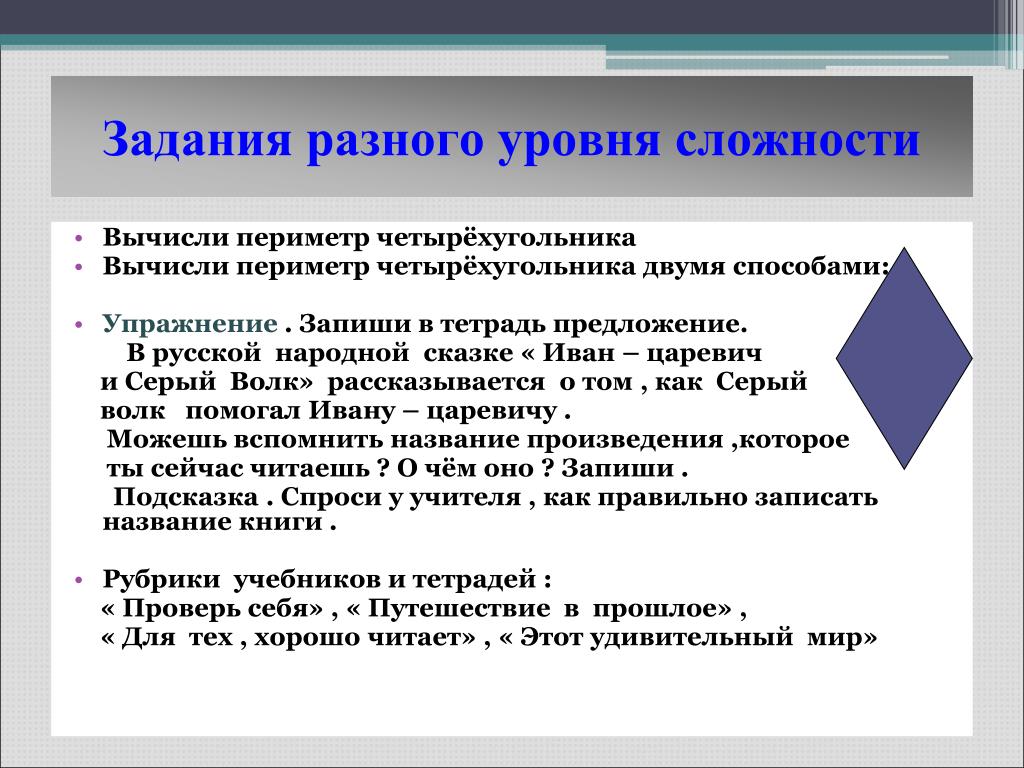 Задания разного уровня сложности

• Вычисли периметр четырёхугольника
• Вычисли периметр четырёхугольника двумя способами:

• Упражнение . Запиши в тетрадь предложение.
В русской народной сказке « Иван – царевич и Серый Волк» рассказывается о том , как Серый волк помогал Ивану – царевичу .
Можешь вспомнить название произведения ,которое ты сейчас читаешь ? О чём оно ? Запиши .
Подсказка . Спроси у учителя , как правильно записать название книги .

• Рубрики учебников и тетрадей :
« Проверь себя» , « Путешествие в прошлое» ,
« Для тех , хорошо читает» , « Этот удивительный мир»